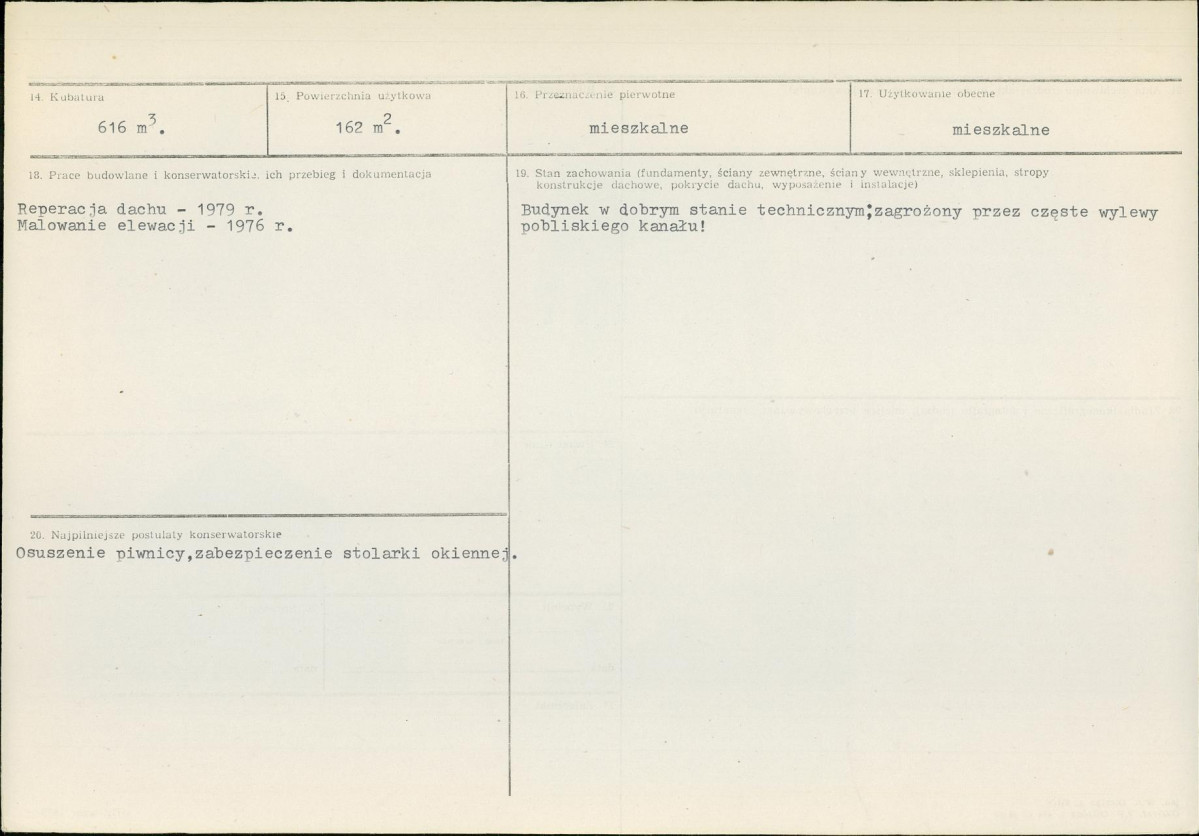 14. Kubatura
616 $m^3$.

15. Powierzchnia użytkowa
162 $m^2$.

16. Przeznaczenie pierwotne
mieszkalne

17. Użytkowanie obecne
mieszkalne

18. Prace budowlane i konserwatorskie, ich przebieg i dokumentacja

Reperacja dachu - 1979 r.
Malowanie elewacji - 1976 r.

19. Stan zachowania (fundamenty, ściany zewnętrzne, ściany wewnętrzne, sklepienia, stropy konstrukcje dachowe, pokrycie dachu, wyposażenie i instalacje)

Budynek w dobrym stanie technicznym;zagrożony przez częste wylewy pobliskiego kanału!

20. Najpilniejsze postulaty konserwatorskie
Osuszenie piwnicy,zabezpieczenie stolarki okiennej.